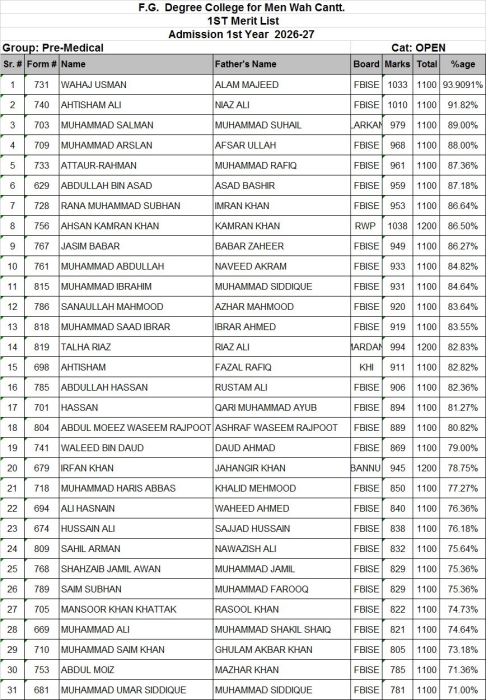 F.G. Degree College for Men Wah Cantt.
1ST Merit List
Admission 1st Year 2026-27

Group: Pre-Medical
Cat: OPEN

| Sr. # | Form # | Name | Father's Name | Board | Marks | Total | %age |
|---|---|---|---|---|---|---|---|
| 1 | 731 | WAHAJ USMAN | ALAM MAJEED | FBISE | 1033 | 1100 | 93.9091% |
| 2 | 740 | AHTISHAM ALI | NIAZ ALI | FBISE | 1010 | 1100 | 91.82% |
| 3 | 703 | MUHAMMAD SALMAN | MUHAMMAD SUHAIL | LARKAN | 979 | 1100 | 89.00% |
| 4 | 709 | MUHAMMAD ARSLAN | AFSAR ULLAH | FBISE | 968 | 1100 | 88.00% |
| 5 | 733 | ATTAUR-RAHMAN | MUHAMMAD RAFIQ | FBISE | 961 | 1100 | 87.36% |
| 6 | 629 | ABDULLAH BIN ASAD | ASAD BASHIR | FBISE | 959 | 1100 | 87.18% |
| 7 | 728 | RANA MUHAMMAD SUBHAN | IMRAN KHAN | FBISE | 953 | 1100 | 86.64% |
| 8 | 756 | AHSAN KAMRAN KHAN | KAMRAN KHAN | RWP | 1038 | 1200 | 86.50% |
| 9 | 767 | JASIM BABAR | BABAR ZAHEER | FBISE | 949 | 1100 | 86.27% |
| 10 | 761 | MUHAMMAD ABDULLAH | NAVEED AKRAM | FBISE | 933 | 1100 | 84.82% |
| 11 | 815 | MUHAMMAD IBRAHIM | MUHAMMAD SIDDIQUE | FBISE | 931 | 1100 | 84.64% |
| 12 | 786 | SANAULLAH MAHMOOD | AZHAR MAHMOOD | FBISE | 920 | 1100 | 83.64% |
| 13 | 818 | MUHAMMAD SAAD IBRAR | IBRAR AHMED | FBISE | 919 | 1100 | 83.55% |
| 14 | 819 | TALHA RIAZ | RIAZ ALI | MARDAN | 994 | 1200 | 82.83% |
| 15 | 698 | AHTISHAM | FAZAL RAFIQ | KHI | 911 | 1100 | 82.82% |
| 16 | 785 | ABDULLAH HASSAN | RUSTAM ALI | FBISE | 906 | 1100 | 82.36% |
| 17 | 701 | HASSAN | QARI MUHAMMAD AYUB | FBISE | 894 | 1100 | 81.27% |
| 18 | 804 | ABDUL MOEEZ WASEEM RAJPOOT | ASHRAF WASEEM RAJPOOT | FBISE | 889 | 1100 | 80.82% |
| 19 | 741 | WALEED BIN DAUD | DAUD AHMAD | FBISE | 869 | 1100 | 79.00% |
| 20 | 679 | IRFAN KHAN | JAHANGIR KHAN | BANNU | 945 | 1200 | 78.75% |
| 21 | 718 | MUHAMMAD HARIS ABBAS | KHALID MEHMOOD | FBISE | 850 | 1100 | 77.27% |
| 22 | 694 | ALI HASNAIN | WAHEED AHMED | FBISE | 840 | 1100 | 76.36% |
| 23 | 674 | HUSSAIN ALI | SAJJAD HUSSAIN | FBISE | 838 | 1100 | 76.18% |
| 24 | 809 | SAHIL ARMAN | NAWAZISH ALI | FBISE | 832 | 1100 | 75.64% |
| 25 | 768 | SHAHZAIB JAMIL AWAN | MUHAMMAD JAMIL | FBISE | 829 | 1100 | 75.36% |
| 26 | 789 | SAIM SUBHAN | MUHAMMAD FAROOQ | FBISE | 829 | 1100 | 75.36% |
| 27 | 705 | MANSOOR KHAN KHATTAK | RASOOL KHAN | FBISE | 822 | 1100 | 74.73% |
| 28 | 669 | MUHAMMAD ALI | MUHAMMAD SHAKIL SHAIQ | FBISE | 821 | 1100 | 74.64% |
| 29 | 710 | MUHAMMAD SAIM KHAN | GHULAM AKBAR KHAN | FBISE | 805 | 1100 | 73.18% |
| 30 | 753 | ABDUL MOIZ | MAZHAR KHAN | FBISE | 785 | 1100 | 71.36% |
| 31 | 681 | MUHAMMAD UMAR SIDDIQUE | MUHAMMAD SIDDIQUE | FBISE | 781 | 1100 | 71.00% |